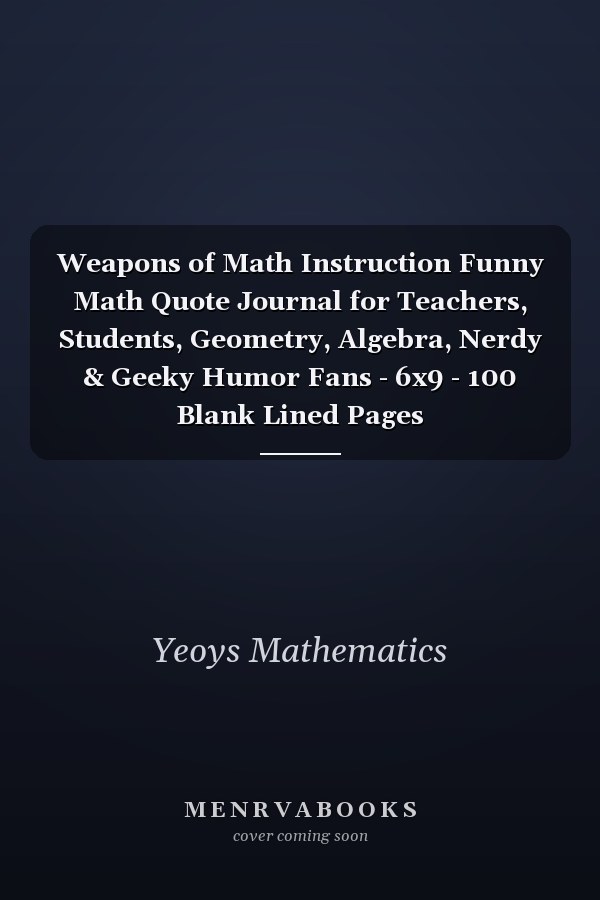 Weapons of Math Instruction Funny Math Quote Journal for Teachers, Students, Geometry, Algebra, Nerdy & Geeky Humor Fans - 6x9 - 100 Blank Lined Pages

Yeoys Mathematics

MENRVABOOKS
cover coming soon